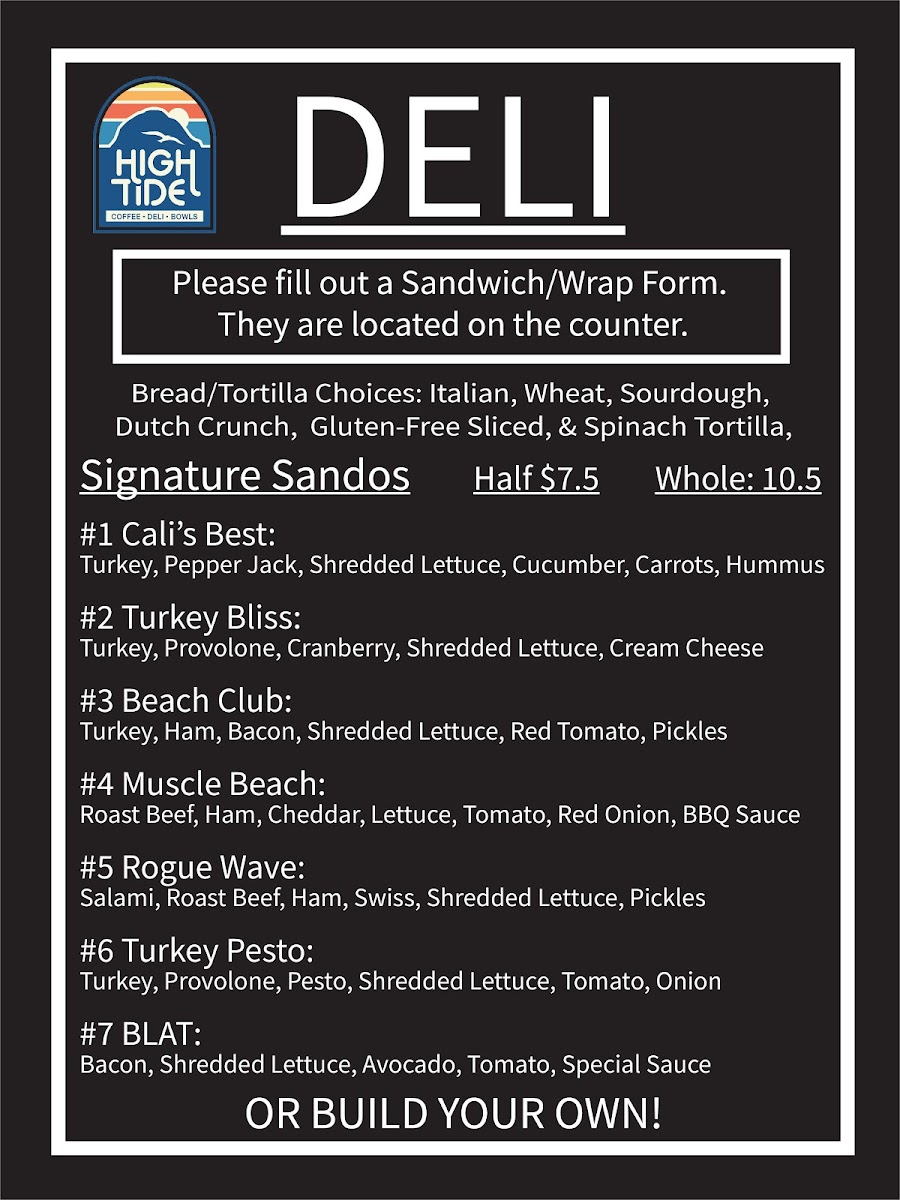 HIGH TIDE
COFFEE • DELI • BOWLS

DELI

Please fill out a Sandwich/Wrap Form.
They are located on the counter.

Bread/Tortilla Choices: Italian, Wheat, Sourdough, Dutch Crunch, Gluten-Free Sliced, & Spinach Tortilla,

Signature Sandos Half $7.5 Whole: 10.5

#1 Cali's Best:
Turkey, Pepper Jack, Shredded Lettuce, Cucumber, Carrots, Hummus

#2 Turkey Bliss:
Turkey, Provolone, Cranberry, Shredded Lettuce, Cream Cheese

#3 Beach Club:
Turkey, Ham, Bacon, Shredded Lettuce, Red Tomato, Pickles

#4 Muscle Beach:
Roast Beef, Ham, Cheddar, Lettuce, Tomato, Red Onion, BBQ Sauce

#5 Rogue Wave:
Salami, Roast Beef, Ham, Swiss, Shredded Lettuce, Pickles

#6 Turkey Pesto:
Turkey, Provolone, Pesto, Shredded Lettuce, Tomato, Onion

#7 BLAT:
Bacon, Shredded Lettuce, Avocado, Tomato, Special Sauce

OR BUILD YOUR OWN!